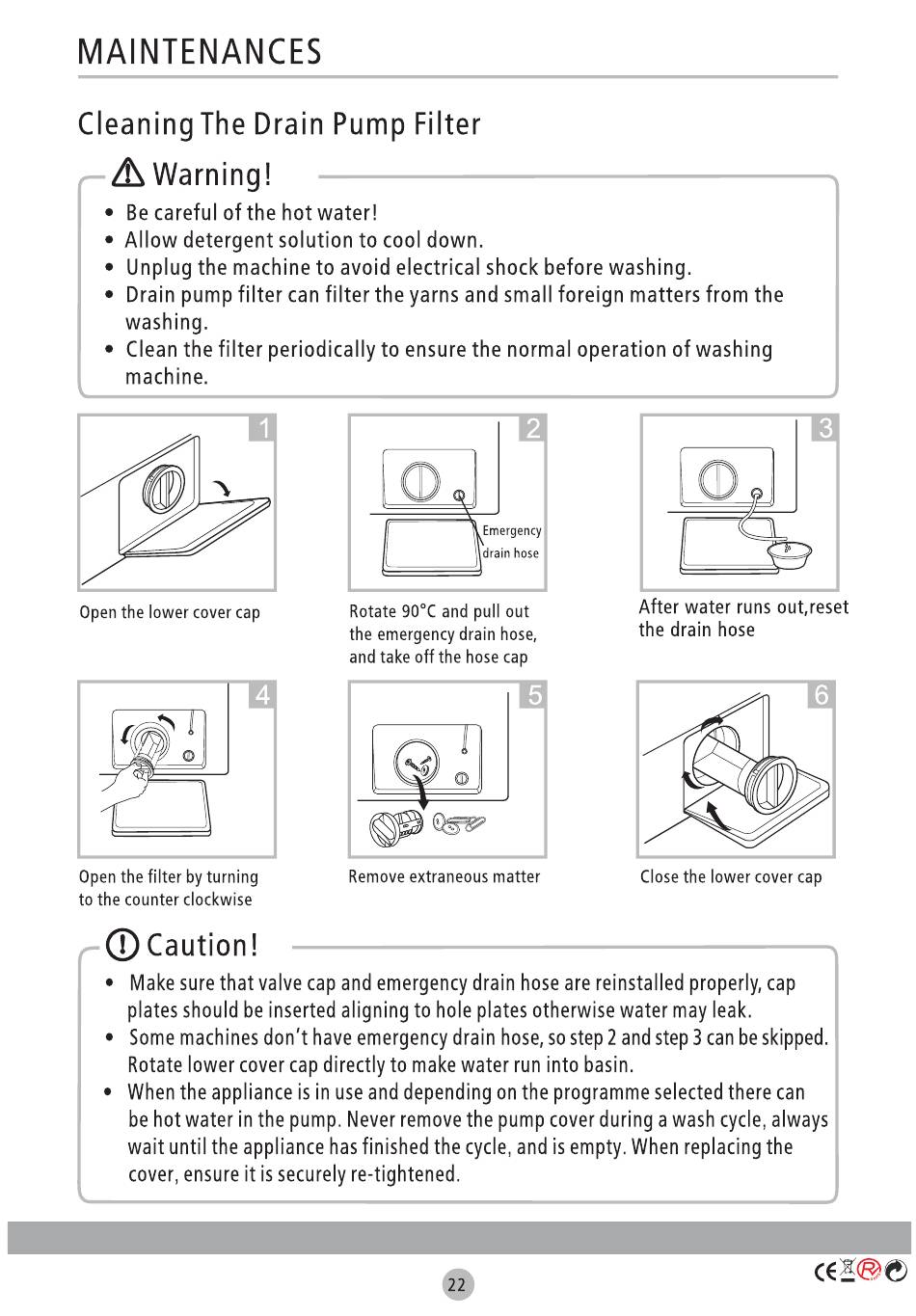 MAINTENANCES

Cleaning The Drain Pump Filter

Warning!

• Be careful of the hot water!
• Allow detergent solution to cool down.
• Unplug the machine to avoid electrical shock before washing.
• Drain pump filter can filter the yarns and small foreign matters from the washing.
• Clean the filter periodically to ensure the normal operation of washing machine.

1

Open the lower cover cap

2

Emergency drain hose

Rotate 90°C and pull out the emergency drain hose, and take off the hose cap

3

After water runs out,reset the drain hose

4

Open the filter by turning to the counter clockwise

5

Remove extraneous matter

6

Close the lower cover cap

Caution!

• Make sure that valve cap and emergency drain hose are reinstalled properly, cap plates should be inserted aligning to hole plates otherwise water may leak.
• Some machines don't have emergency drain hose, so step 2 and step 3 can be skipped. Rotate lower cover cap directly to make water run into basin.
• When the appliance is in use and depending on the programme selected there can be hot water in the pump. Never remove the pump cover during a wash cycle, always wait until the appliance has finished the cycle, and is empty. When replacing the cover, ensure it is securely re-tightened.

22

CE